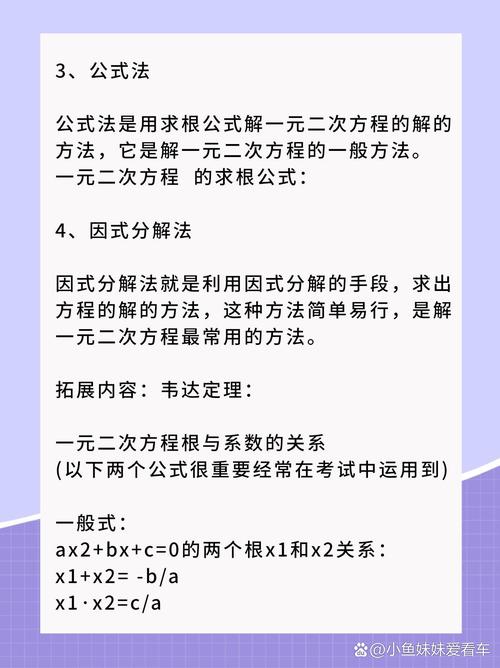 3、公式法

公式法是用求根公式解一元二次方程的解的方法，它是解一元二次方程的一般方法。
一元二次方程  的求根公式：

4、因式分解法

因式分解法就是利用因式分解的手段，求出方程的解的方法，这种方法简单易行，是解一元二次方程最常用的方法。

拓展内容：韦达定理：

一元二次方程根与系数的关系
(以下两个公式很重要经常在考试中运用到)

一般式：
ax2+bx+c=0的两个根x1和x2关系：
x1+x2= -b/a
x1·x2=c/a

@小鱼妹妹爱看车